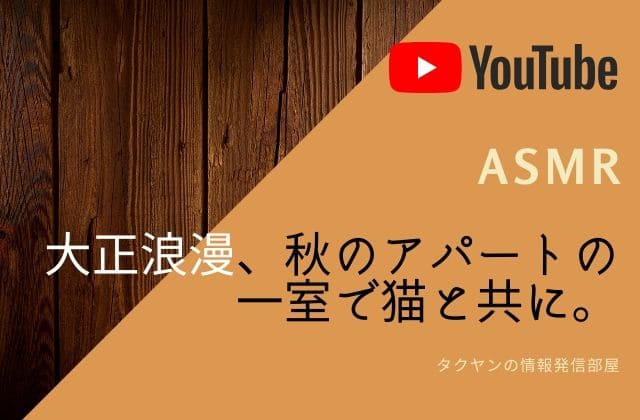 YouTube

ASMR

大正浪漫、秋のアパートの一室で猫と共に。

タクヤンの情報発信部屋